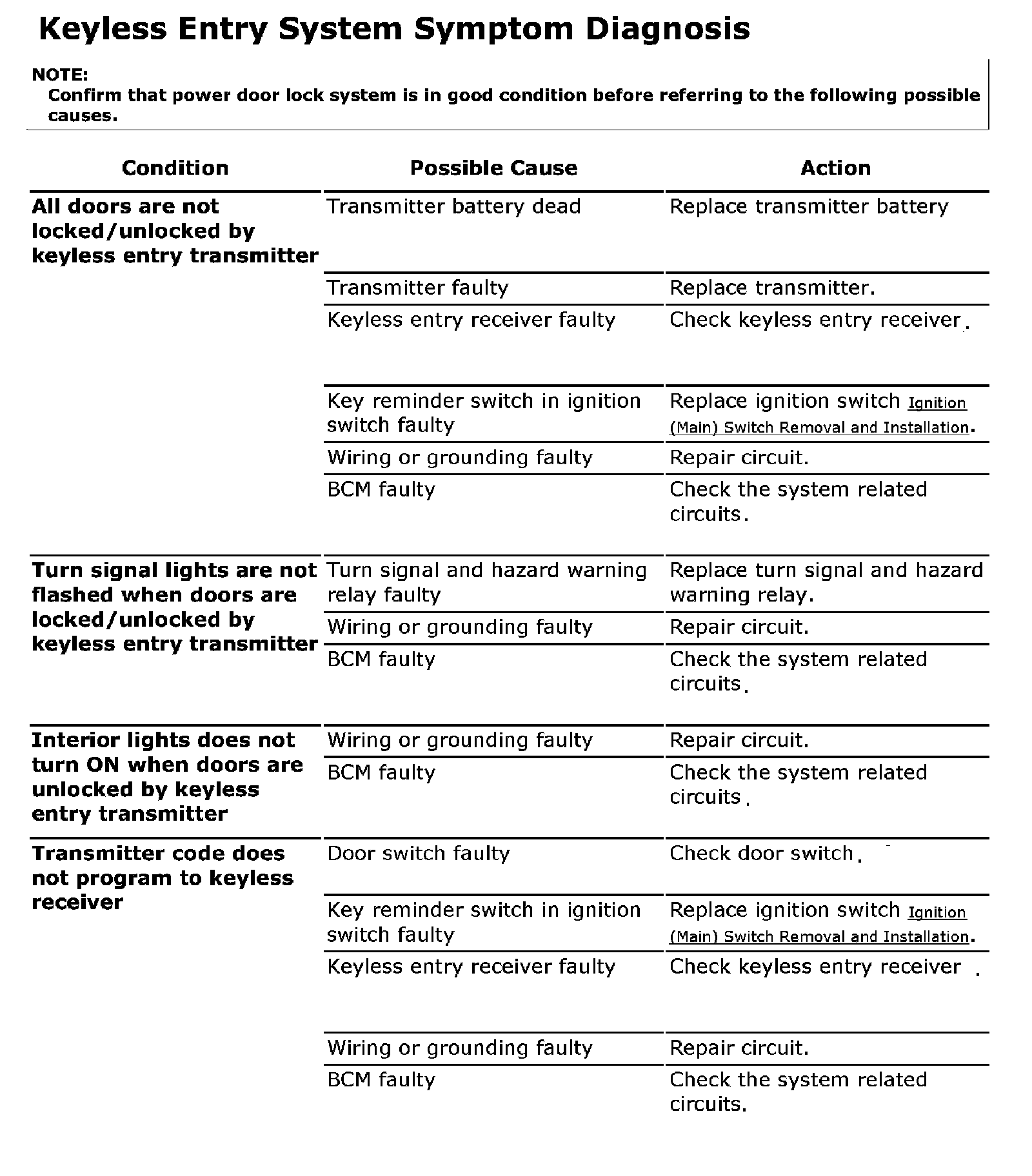 Keyless Entry System Symptom Diagnosis

NOTE:
Confirm that power door lock system is in good condition before referring to the following possible causes.

| Condition | Possible Cause | Action |
|---|---|---|
| All doors are not locked/unlocked by keyless entry transmitter | Transmitter battery dead | Replace transmitter battery |
| | Transmitter faulty | Replace transmitter. |
| | Keyless entry receiver faulty | Check keyless entry receiver. |
| | Key reminder switch in ignition switch faulty | Replace ignition switch Ignition (Main) Switch Removal and Installation. |
| | Wiring or grounding faulty | Repair circuit. |
| | BCM faulty | Check the system related circuits. |
| Turn signal lights are not flashed when doors are locked/unlocked by keyless entry transmitter | Turn signal and hazard warning relay faulty | Replace turn signal and hazard warning relay. |
| | Wiring or grounding faulty | Repair circuit. |
| | BCM faulty | Check the system related circuits. |
| Interior lights does not turn ON when doors are unlocked by keyless entry transmitter | Wiring or grounding faulty | Repair circuit. |
| | BCM faulty | Check the system related circuits. |
| Transmitter code does not program to keyless receiver | Door switch faulty | Check door switch. |
| | Key reminder switch in ignition switch faulty | Replace ignition switch Ignition (Main) Switch Removal and Installation. |
| | Keyless entry receiver faulty | Check keyless entry receiver . |
| | Wiring or grounding faulty | Repair circuit. |
| | BCM faulty | Check the system related circuits. |